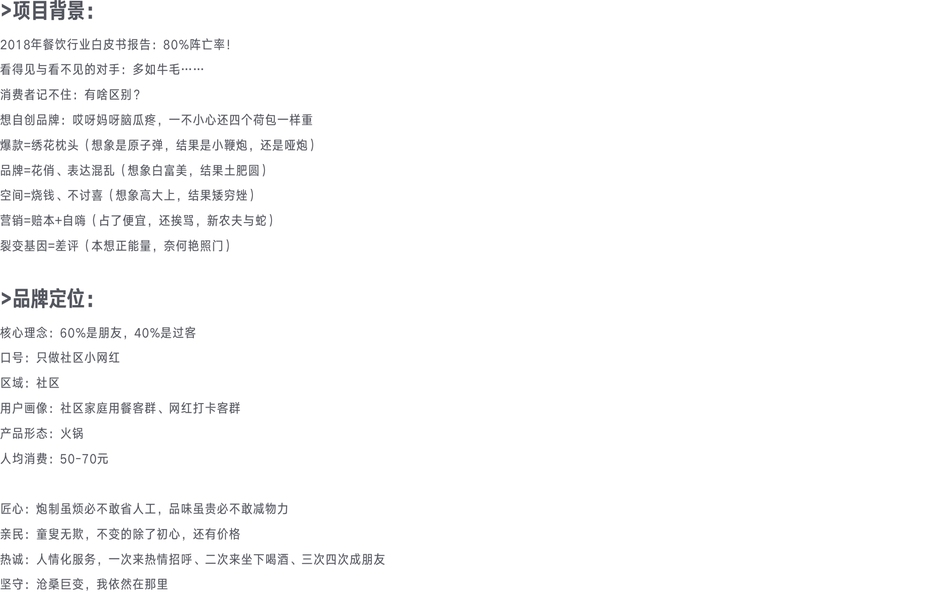 >项目背景：

2018年餐饮行业白皮书报告：80%阵亡率！

看得见与看不见的对手：多如牛毛……

消费者记不住：有啥区别？

想自创品牌：哎呀妈呀脑瓜疼，一不小心还四个荷包一样重

爆款=绣花枕头（想象是原子弹，结果是小鞭炮，还是哑炮）

品牌=花俏、表达混乱（想象白富美，结果土肥圆）

空间=烧钱、不讨喜（想象高大上，结果矮穷矬）

营销=赔本+自嗨（占了便宜，还挨骂，新农夫与蛇）

裂变基因=差评（本想正能量，奈何艳照门）

>品牌定位：

核心理念：60%是朋友，40%是过客

口号：只做社区小网红

区域：社区

用户画像：社区家庭用餐客群、网红打卡客群

产品形态：火锅

人均消费：50-70元

匠心：炮制虽烦必不敢省人工，品味虽贵必不敢减物力

亲民：童叟无欺，不变的除了初心，还有价格

热诚：人情化服务，一次来热情招呼、二次来坐下喝酒、三次四次成朋友

坚守：沧桑巨变，我依然在那里